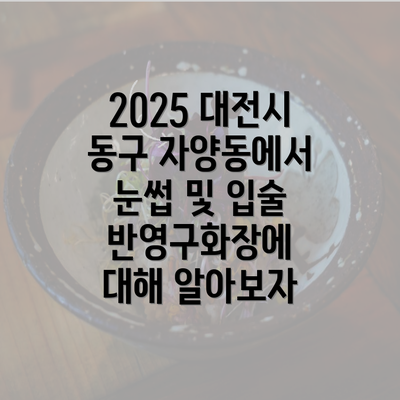 2025 대전시 동구 자양동에서 눈썹 및 입술 반영구화장에 대해 알아보자